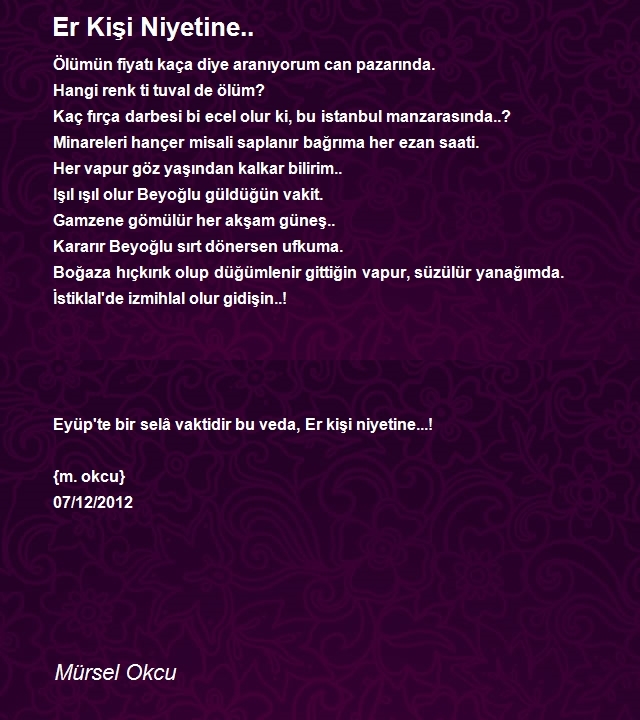 Er Kişi Niyetine..

Ölümün fiyatı kaça diye aranıyorum can pazarında.
Hangi renk ti tuval de ölüm?
Kaç fırça darbesi bi ecel olur ki, bu istanbul manzarasında..?
Minareleri hançer misali saplanır bağrıma her ezan saati.
Her vapur göz yaşından kalkar bilirim..
Işıl ışıl olur Beyoğlu güldüğün vakit.
Gamzene gömülür her akşam güneş..
Kararır Beyoğlu sırt dönersen ufkuma.
Boğaza hıçkırık olup düğümlenir gittiğin vapur, süzülür yanağımda.
İstiklal'de izmihlal olur gidişin..!

Eyüp'te bir selâ vaktidir bu veda, Er kişi niyetine...!

{m. okcu}
07/12/2012

Mürsel Okcu